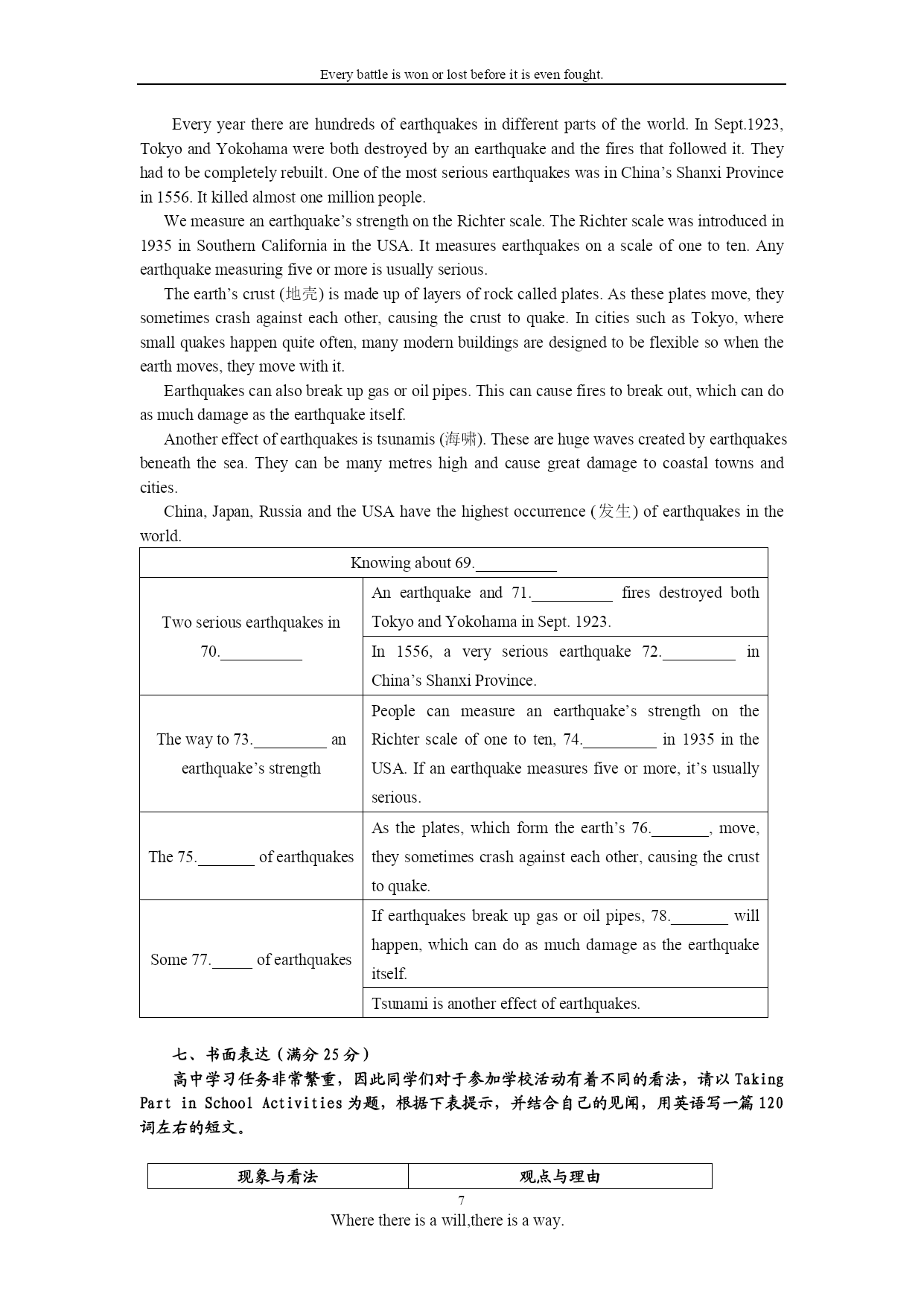 Every battle is won or lost before it is even fought.

Every year there are hundreds of earthquakes in different parts of the world. In Sept.1923, Tokyo and Yokohama were both destroyed by an earthquake and the fires that followed it. They had to be completely rebuilt. One of the most serious earthquakes was in China's Shanxi Province in 1556. It killed almost one million people.

We measure an earthquake's strength on the Richter scale. The Richter scale was introduced in 1935 in Southern California in the USA. It measures earthquakes on a scale of one to ten. Any earthquake measuring five or more is usually serious.

The earth's crust (地壳) is made up of layers of rock called plates. As these plates move, they sometimes crash against each other, causing the crust to quake. In cities such as Tokyo, where small quakes happen quite often, many modern buildings are designed to be flexible so when the earth moves, they move with it.

Earthquakes can also break up gas or oil pipes. This can cause fires to break out, which can do as much damage as the earthquake itself.

Another effect of earthquakes is tsunamis (海啸). These are huge waves created by earthquakes beneath the sea. They can be many metres high and cause great damage to coastal towns and cities.

China, Japan, Russia and the USA have the highest occurrence (发生) of earthquakes in the world.

| Knowing about 69.__________ | |
|---|---|
| Two serious earthquakes in 70.__________ | An earthquake and 71.__________ fires destroyed both Tokyo and Yokohama in Sept. 1923. |
| | In 1556, a very serious earthquake 72._________ in China's Shanxi Province. |
| The way to 73._________ an earthquake's strength | People can measure an earthquake's strength on the Richter scale of one to ten, 74._________ in 1935 in the USA. If an earthquake measures five or more, it's usually serious. |
| The 75._______ of earthquakes | As the plates, which form the earth's 76._______, move, they sometimes crash against each other, causing the crust to quake. |
| Some 77._____ of earthquakes | If earthquakes break up gas or oil pipes, 78._______ will happen, which can do as much damage as the earthquake itself. |
| | Tsunami is another effect of earthquakes. |

七、书面表达（满分 25 分）

高中学习任务非常繁重，因此同学们对于参加学校活动有着不同的看法，请以 Taking Part in School Activities 为题，根据下表提示，并结合自己的见闻，用英语写一篇 120 词左右的短文。

| 现象与看法 | 观点与理由 |
|---|---|

7

Where there is a will,there is a way.